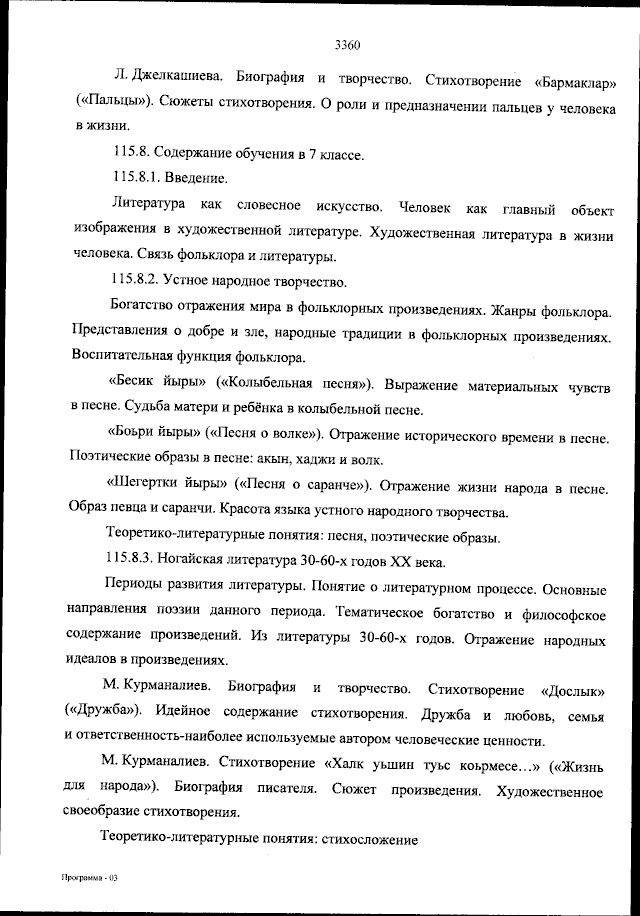 3360

Л. Джелкашиева. Биография и творчество. Стихотворение «Бармаклар» («Пальцы»). Сюжеты стихотворения. О роли и предназначении пальцев у человека в жизни.

115.8. Содержание обучения в 7 классе.

115.8.1. Введение.

Литература как словесное искусство. Человек как главный объект изображения в художественной литературе. Художественная литература в жизни человека. Связь фольклора и литературы.

115.8.2. Устное народное творчество.

Богатство отражения мира в фольклорных произведениях. Жанры фольклора. Представления о добре и зле, народные традиции в фольклорных произведениях. Воспитательная функция фольклора.

«Бесик йыры» («Колыбельная песня»). Выражение материальных чувств в песне. Судьба матери и ребёнка в колыбельной песне.

«Боьри йыры» («Песня о волке»). Отражение исторического времени в песне. Поэтические образы в песне: акын, хаджи и волк.

«Шегертки йыры» («Песня о саранче»). Отражение жизни народа в песне. Образ певца и саранчи. Красота языка устного народного творчества.

Теоретико-литературные понятия: песня, поэтические образы.

115.8.3. Ногайская литература 30-60-х годов XX века.

Периоды развития литературы. Понятие о литературном процессе. Основные направления поэзии данного периода. Тематическое богатство и философское содержание произведений. Из литературы 30-60-х годов. Отражение народных идеалов в произведениях.

М. Курманалиев. Биография и творчество. Стихотворение «Дослык» («Дружба»). Идейное содержание стихотворения. Дружба и любовь, семья и ответственность-наиболее используемые автором человеческие ценности.

М. Курманалиев. Стихотворение «Халк уьшин туьс коьрмесе...» («Жизнь для народа»). Биография писателя. Сюжет произведения. Художественное своеобразие стихотворения.

Теоретико-литературные понятия: стихосложение

Программа - 03